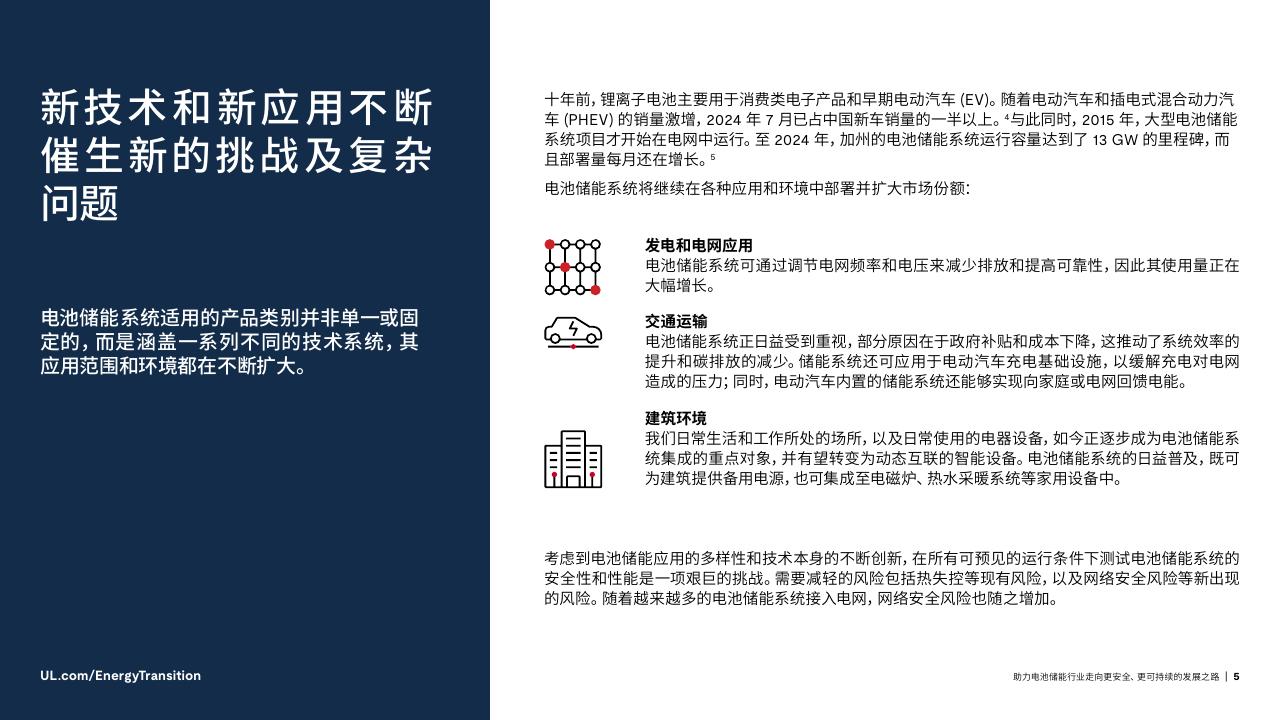 新技术和新应用不断催生新的挑战及复杂问题

电池储能系统适用的产品类别并非单一或固定的，而是涵盖一系列不同的技术系统，其应用范围和环境都在不断扩大。

UL.com/EnergyTransition

十年前，锂离子电池主要用于消费类电子产品和早期电动汽车 (EV)。随着电动汽车和插电式混合动力汽车 (PHEV) 的销量激增，2024 年 7 月已占中国新车销量的一半以上。⁴与此同时，2015 年，大型电池储能系统项目才开始在电网中运行。至 2024 年，加州的电池储能系统运行容量达到了 13 GW 的里程碑，而且部署量每月还在增长。⁵

电池储能系统将继续在各种应用和环境中部署并扩大市场份额：

发电和电网应用
电池储能系统可通过调节电网频率和电压来减少排放和提高可靠性，因此其使用量正在大幅增长。

交通运输
电池储能系统正日益受到重视，部分原因在于政府补贴和成本下降，这推动了系统效率的提升和碳排放的减少。储能系统还可应用于电动汽车充电基础设施，以缓解充电对电网造成的压力；同时，电动汽车内置的储能系统还能够实现向家庭或电网回馈电能。

建筑环境
我们日常生活和工作所处的场所，以及日常使用的电器设备，如今正逐步成为电池储能系统集成的重点对象，并有望转变为动态互联的智能设备。电池储能系统的日益普及，既可为建筑提供备用电源，也可集成至电磁炉、热水采暖系统等家用设备中。

考虑到电池储能应用的多样性和技术本身的不断创新，在所有可预见的运行条件下测试电池储能系统的安全性和性能是一项艰巨的挑战。需要减轻的风险包括热失控等现有风险，以及网络安全风险等新出现的风险。随着越来越多的电池储能系统接入电网，网络安全风险也随之增加。

助力电池储能行业走向更安全、更可持续的发展之路 | 5